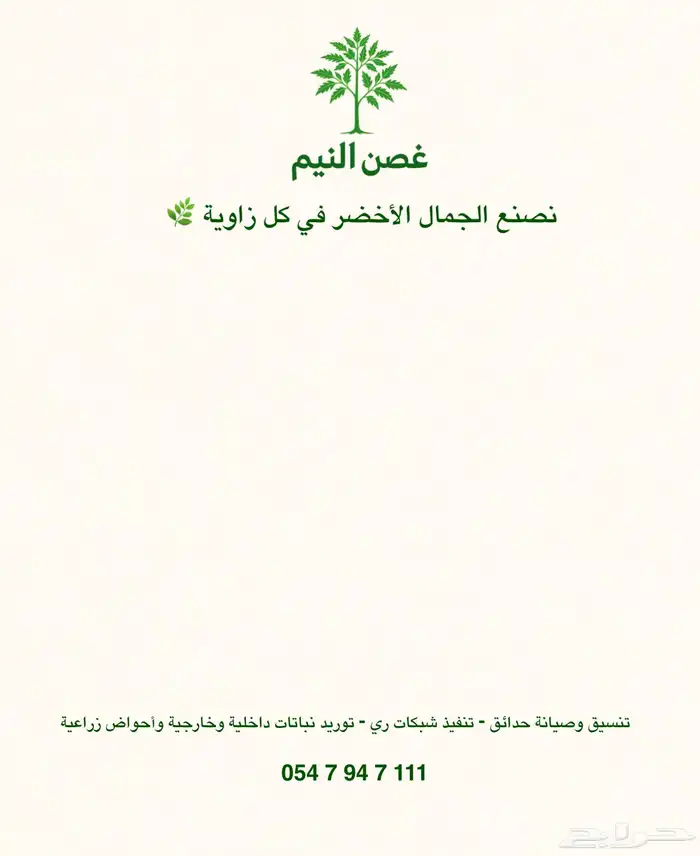 غصن النيم

نصنع الجمال الأخضر في كل زاوية 🌿

تنسيق وصيانة حدائق - تنفيذ شبكات ري - توريد نباتات داخلية وخارجية وأحواض زراعية

054 7 94 7 111

حراج